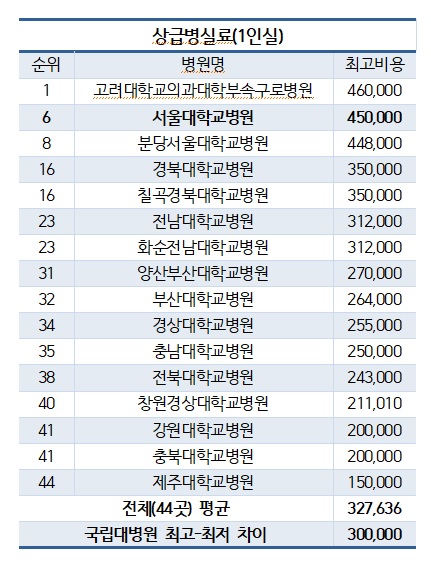 상급병실료(1인실)

| 순위 | 병원명 | 최고비용 |
|---|---|---|
| 1 | 고려대학교의과대학부속구로병원 | 460,000 |
| 6 | 서울대학교병원 | 450,000 |
| 8 | 분당서울대학교병원 | 448,000 |
| 16 | 경북대학교병원 | 350,000 |
| 16 | 칠곡경북대학교병원 | 350,000 |
| 23 | 전남대학교병원 | 312,000 |
| 23 | 화순전남대학교병원 | 312,000 |
| 31 | 양산부산대학교병원 | 270,000 |
| 32 | 부산대학교병원 | 264,000 |
| 34 | 경상대학교병원 | 255,000 |
| 35 | 충남대학교병원 | 250,000 |
| 38 | 전북대학교병원 | 243,000 |
| 40 | 창원경상대학교병원 | 211,010 |
| 41 | 강원대학교병원 | 200,000 |
| 41 | 충북대학교병원 | 200,000 |
| 44 | 제주대학교병원 | 150,000 |
| 전체(44곳) 평균 | | 327,636 |
| 국립대병원 최고-최저 차이 | | 300,000 |